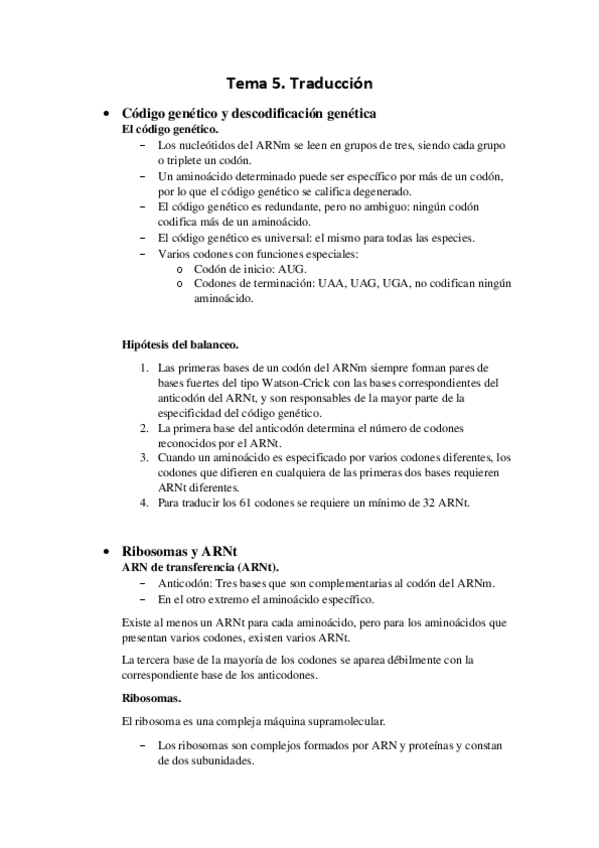 Tema 5. Traducción

• Código genético y descodificación genética
El código genético.
– Los nucleótidos del ARNm se leen en grupos de tres, siendo cada grupo o triplete un codón.
– Un aminoácido determinado puede ser específico por más de un codón, por lo que el código genético se califica degenerado.
– El código genético es redundante, pero no ambiguo: ningún codón codifica más de un aminoácido.
– El código genético es universal: el mismo para todas las especies.
– Varios codones con funciones especiales:
o Codón de inicio: AUG.
o Codones de terminación: UAA, UAG, UGA, no codifican ningún aminoácido.

Hipótesis del balanceo.

1. Las primeras bases de un codón del ARNm siempre forman pares de bases fuertes del tipo Watson-Crick con las bases correspondientes del anticodón del ARNt, y son responsables de la mayor parte de la especificidad del código genético.
2. La primera base del anticodón determina el número de codones reconocidos por el ARNt.
3. Cuando un aminoácido es especificado por varios codones diferentes, los codones que difieren en cualquiera de las primeras dos bases requieren ARNt diferentes.
4. Para traducir los 61 codones se requiere un mínimo de 32 ARNt.

• Ribosomas y ARNt
ARN de transferencia (ARNt).
– Anticodón: Tres bases que son complementarias al codón del ARNm.
– En el otro extremo el aminoácido específico.

Existe al menos un ARNt para cada aminoácido, pero para los aminoácidos que presentan varios codones, existen varios ARNt.

La tercera base de la mayoría de los codones se aparea débilmente con la correspondiente base de los anticodones.

Ribosomas.

El ribosoma es una compleja máquina supramolecular.

– Los ribosomas son complejos formados por ARN y proteínas y constan de dos subunidades.